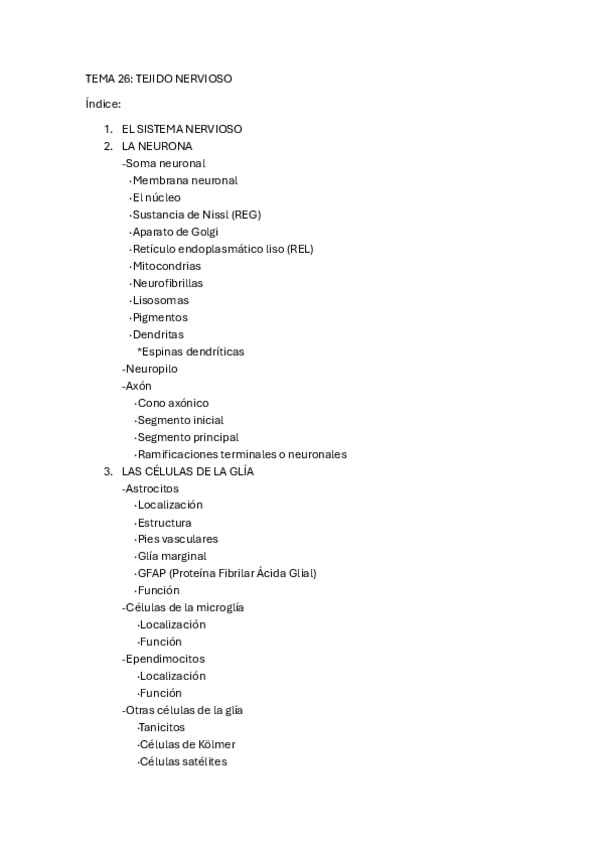 TEMA 26: TEJIDO NERVIOSO

Índice:

1. EL SISTEMA NERVIOSO
2. LA NEURONA
-Soma neuronal
·Membrana neuronal
·El núcleo
·Sustancia de Nissl (REG)
·Aparato de Golgi
·Retículo endoplasmático liso (REL)
·Mitocondrias
·Neurofibrillas
·Lisosomas
·Pigmentos
·Dendritas
*Espinas dendríticas
-Neuropilo
-Axón
·Cono axónico
·Segmento inicial
·Segmento principal
·Ramificaciones terminales o neuronales
3. LAS CÉLULAS DE LA GLÍA
-Astrocitos
·Localización
·Estructura
·Pies vasculares
·Glía marginal
·GFAP (Proteína Fibrilar Ácida Glial)
·Función
-Células de la microglía
·Localización
·Función
-Ependimocitos
·Localización
·Función
-Otras células de la glía
·Tanicitos
·Células de Kölmer
·Células satélites